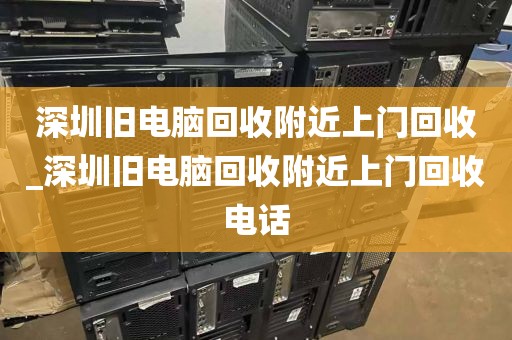 深圳旧电脑回收附近上门回收_深圳旧电脑回收附近上门回收电话